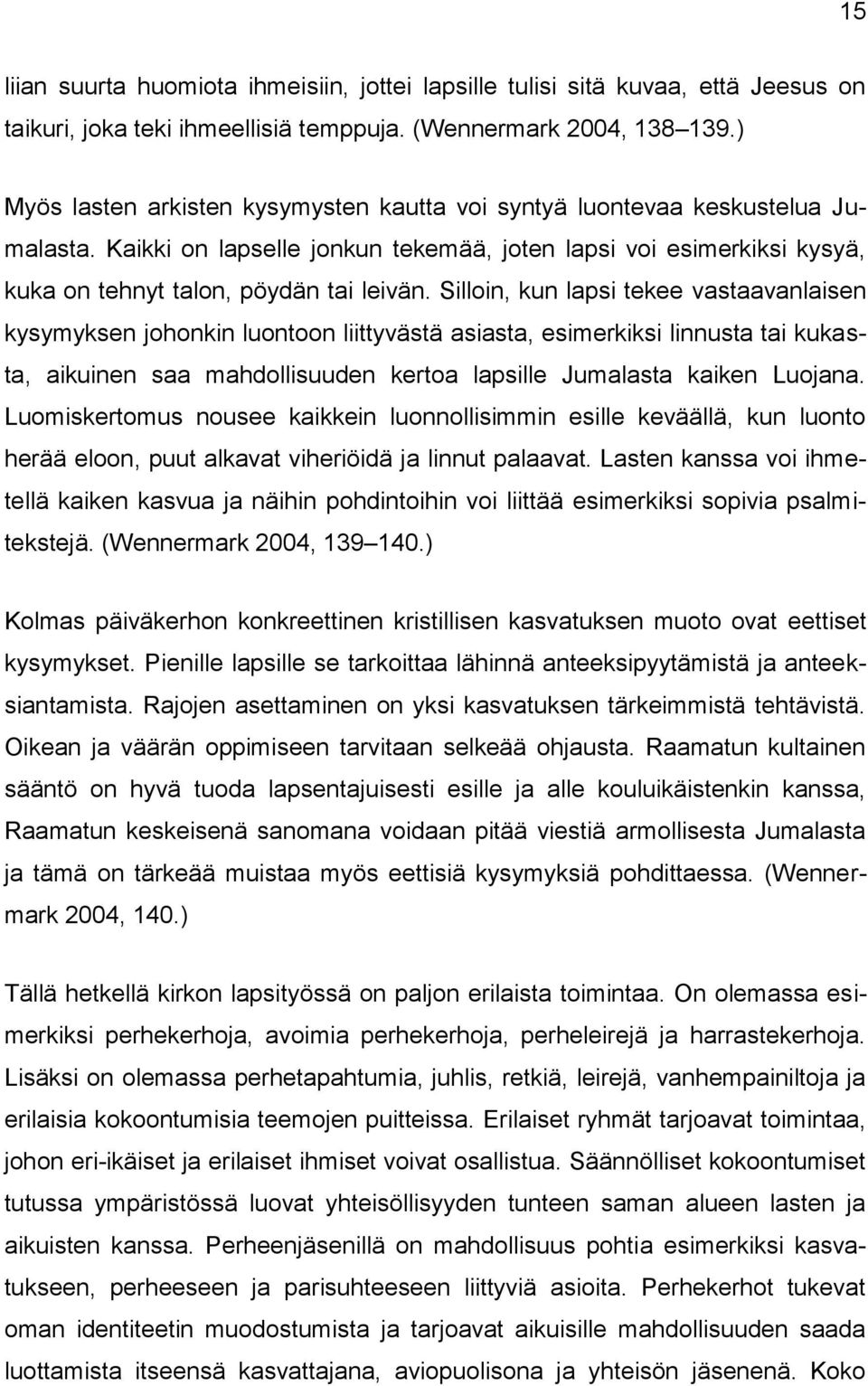 15

liian suurta huomiota ihmeisiin, jottei lapsille tulisi sitä kuvaa, että Jeesus on taikuri, joka teki ihmeellisiä temppuja. (Wennermark 2004, 138–139.)

Myös lasten arkisten kysymysten kautta voi syntyä luontevaa keskustelua Jumalasta. Kaikki on lapselle jonkun tekemää, joten lapsi voi esimerkiksi kysyä, kuka on tehnyt talon, pöydän tai leivän. Silloin, kun lapsi tekee vastaavanlaisen kysymyksen johonkin luontoon liittyvästä asiasta, esimerkiksi linnusta tai kukasta, aikuinen saa mahdollisuuden kertoa lapsille Jumalasta kaiken Luojana. Luomiskertomus nousee kaikkein luonnollisimmin esille keväällä, kun luonto herää eloon, puut alkavat viheriöidä ja linnut palaavat. Lasten kanssa voi ihmetellä kaiken kasvua ja näihin pohdintoihin voi liittää esimerkiksi sopivia psalmitekstejä. (Wennermark 2004, 139–140.)

Kolmas päiväkerhon konkreettinen kristillisen kasvatuksen muoto ovat eettiset kysymykset. Pienille lapsille se tarkoittaa lähinnä anteeksipyytämistä ja anteeksiantamista. Rajojen asettaminen on yksi kasvatuksen tärkeimmistä tehtävistä. Oikean ja väärän oppimiseen tarvitaan selkeää ohjausta. Raamatun kultainen sääntö on hyvä tuoda lapsentajuisesti esille ja alle kouluikäistenkin kanssa, Raamatun keskeisenä sanomana voidaan pitää viestiä armollisesta Jumalasta ja tämä on tärkeää muistaa myös eettisiä kysymyksiä pohdittaessa. (Wennermark 2004, 140.)

Tällä hetkellä kirkon lapsityössä on paljon erilaista toimintaa. On olemassa esimerkiksi perhekerhoja, avoimia perhekerhoja, perheleirejä ja harrastekerhoja. Lisäksi on olemassa perhetapahtumia, juhlis, retkiä, leirejä, vanhempainiltoja ja erilaisia kokoontumisia teemojen puitteissa. Erilaiset ryhmät tarjoavat toimintaa, johon eri-ikäiset ja erilaiset ihmiset voivat osallistua. Säännölliset kokoontumiset tutussa ympäristössä luovat yhteisöllisyyden tunteen saman alueen lasten ja aikuisten kanssa. Perheenjäsenillä on mahdollisuus pohtia esimerkiksi kasvatukseen, perheeseen ja parisuhteeseen liittyviä asioita. Perhekerhot tukevat oman identiteetin muodostumista ja tarjoavat aikuisille mahdollisuuden saada luottamista itseensä kasvattajana, aviopuolisona ja yhteisön jäsenenä. Koko